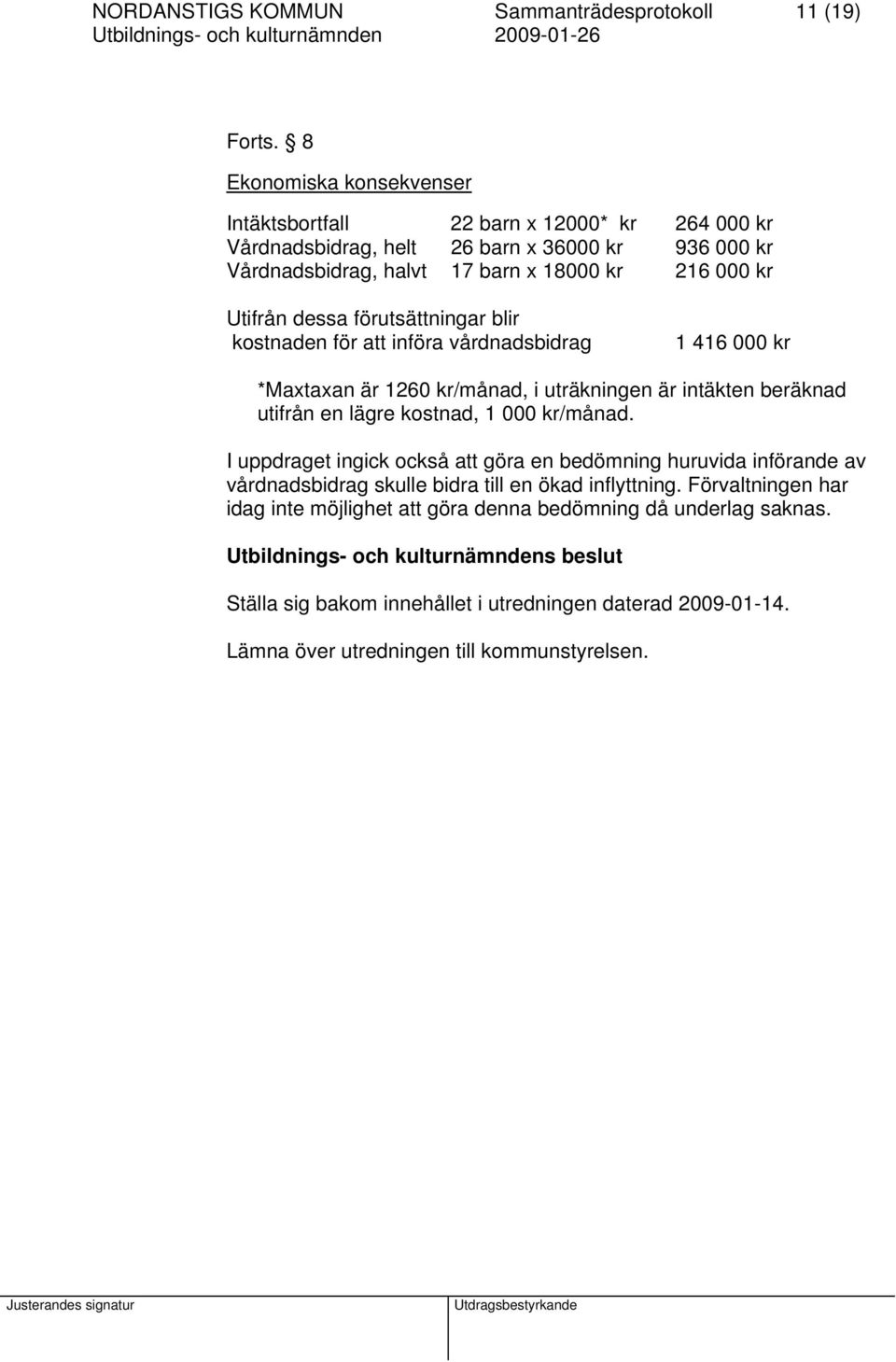 NORDANSTIGS KOMMUN Sammanträdesprotokoll 11 (19)
Utbildnings- och kulturnämnden 2009-01-26

Forts. § 8

Ekonomiska konsekvenser

| Intäktsbortfall | 22 barn x 12000* kr | 264 000 kr |
|---|---|---|
| Vårdnadsbidrag, helt | 26 barn x 36000 kr | 936 000 kr |
| Vårdnadsbidrag, halvt | 17 barn x 18000 kr | 216 000 kr |

Utifrån dessa förutsättningar blir kostnaden för att införa vårdnadsbidrag 1 416 000 kr

*Maxtaxan är 1260 kr/månad, i uträkningen är intäkten beräknad utifrån en lägre kostnad, 1 000 kr/månad.

I uppdraget ingick också att göra en bedömning huruvida införande av vårdnadsbidrag skulle bidra till en ökad inflyttning. Förvaltningen har idag inte möjlighet att göra denna bedömning då underlag saknas.

Utbildnings- och kulturnämndens beslut

Ställa sig bakom innehållet i utredningen daterad 2009-01-14.

Lämna över utredningen till kommunstyrelsen.

Justerandes signatur Utdragsbestyrkande